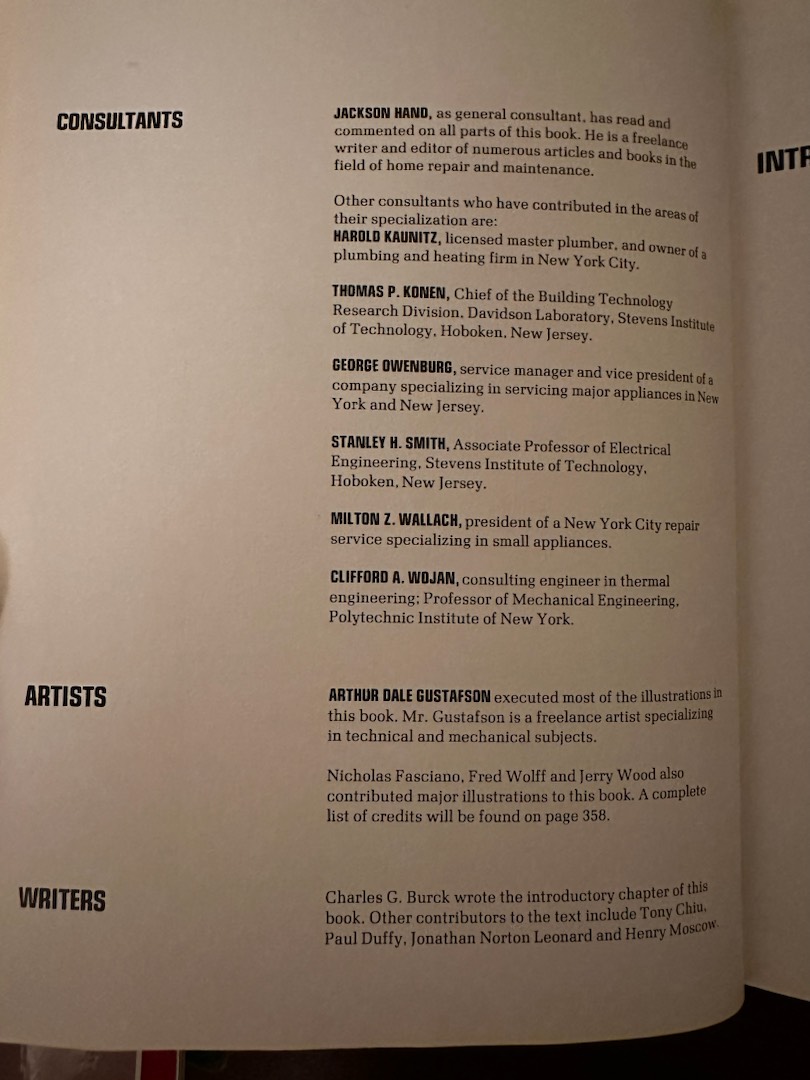 CONSULTANTS

JACKSON HAND, as general consultant, has read and commented on all parts of this book. He is a freelance writer and editor of numerous articles and books in the field of home repair and maintenance.

Other consultants who have contributed in the areas of their specialization are:
HAROLD KAUNITZ, licensed master plumber, and owner of a plumbing and heating firm in New York City.

THOMAS P. KONEN, Chief of the Building Technology Research Division, Davidson Laboratory, Stevens Institute of Technology, Hoboken, New Jersey.

GEORGE OWENBURG, service manager and vice president of a company specializing in servicing major appliances in New York and New Jersey.

STANLEY H. SMITH, Associate Professor of Electrical Engineering, Stevens Institute of Technology, Hoboken, New Jersey.

MILTON Z. WALLACH, president of a New York City repair service specializing in small appliances.

CLIFFORD A. WOJAN, consulting engineer in thermal engineering; Professor of Mechanical Engineering, Polytechnic Institute of New York.

ARTISTS

ARTHUR DALE GUSTAFSON executed most of the illustrations in this book. Mr. Gustafson is a freelance artist specializing in technical and mechanical subjects.

Nicholas Fasciano, Fred Wolff and Jerry Wood also contributed major illustrations to this book. A complete list of credits will be found on page 358.

WRITERS

Charles G. Burck wrote the introductory chapter of this book. Other contributors to the text include Tony Chiu, Paul Duffy, Jonathan Norton Leonard and Henry Moscow.

INTR